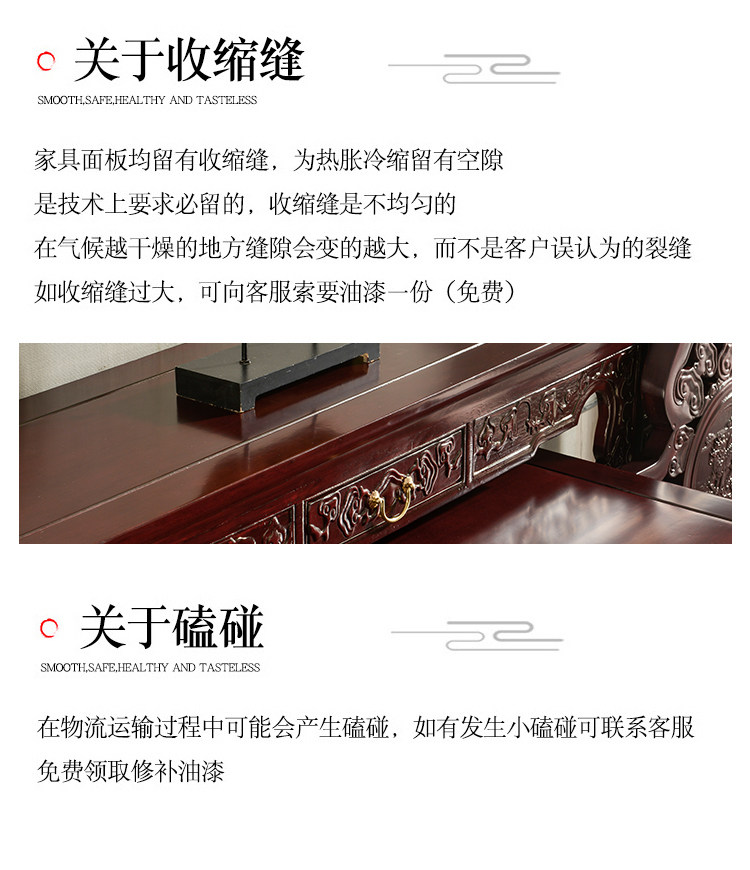 关于收缩缝

SMOOTH,SAFE,HEALTHY AND TASTELESS

家具面板均留有收缩缝，为热胀冷缩留有空隙
是技术上要求必留的，收缩缝是不均匀的
在气候越干燥的地方缝隙会变的越大，而不是客户误认为的裂缝
如收缩缝过大，可向客服索要油漆一份（免费）

关于磕碰

SMOOTH,SAFE,HEALTHY AND TASTELESS

在物流运输过程中可能会产生磕碰，如有发生小磕碰可联系客服
免费领取修补油漆